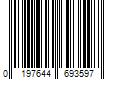 0 197644 693597